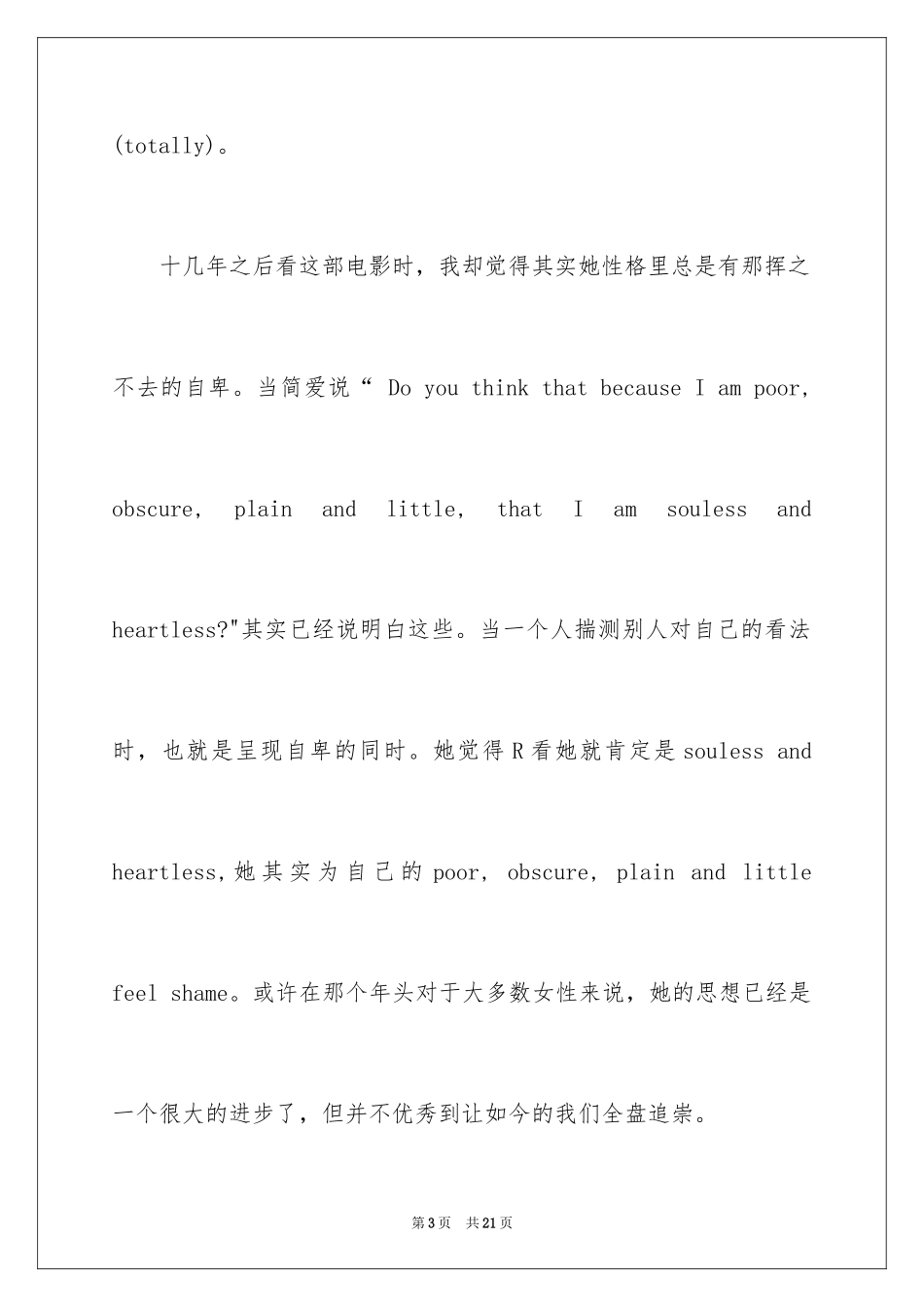 (totally)。

十几年之后看这部电影时，我却觉得其实她性格里总是有那挥之不去的自卑。当简爱说“ Do you think that because I am poor, obscure, plain and little, that I am souless and heartless?"其实已经说明白这些。当一个人揣测别人对自己的看法时，也就是呈现自卑的同时。她觉得R看她就肯定是souless and heartless,她其实为自己的poor, obscure, plain and little feel shame。或许在那个年头对于大多数女性来说，她的思想已经是一个很大的进步了，但并不优秀到让如今的我们全盘追崇。

第3页 共21页